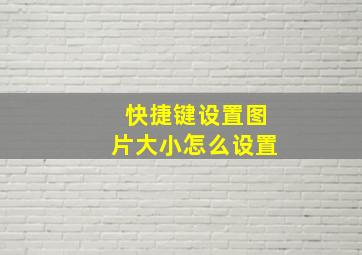 快捷键设置图片大小怎么设置